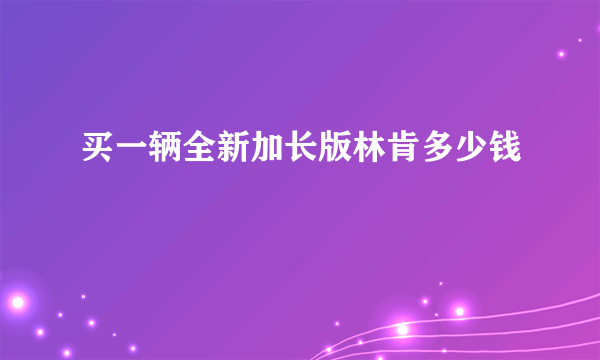 买一辆全新加长版林肯多少钱